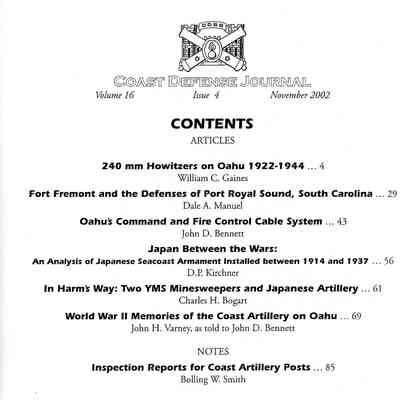 COAST DEFENSE JOURNAL
Volume 16 Issue 4 November 2002

CONTENTS
ARTICLES

240 mm Howitzers on Oahu 1922-1944 ... 4
William C. Gaines

Fort Fremont and the Defenses of Port Royal Sound, South Carolina ... 29
Dale A. Manuel

Oahu's Command and Fire Control Cable System ... 43
John D. Bennett

Japan Between the Wars:
An Analysis of Japanese Seacoast Armament Installed between 1914 and 1937 ... 56
D.P. Kirchner

In Harm's Way: Two YMS Minesweepers and Japanese Artillery ... 61
Charles H. Bogart

World War II Memories of the Coast Artillery on Oahu ... 69
John H. Varney, as told to John D. Bennett

NOTES

Inspection Reports for Coast Artillery Posts ... 85
Bolling W. Smith